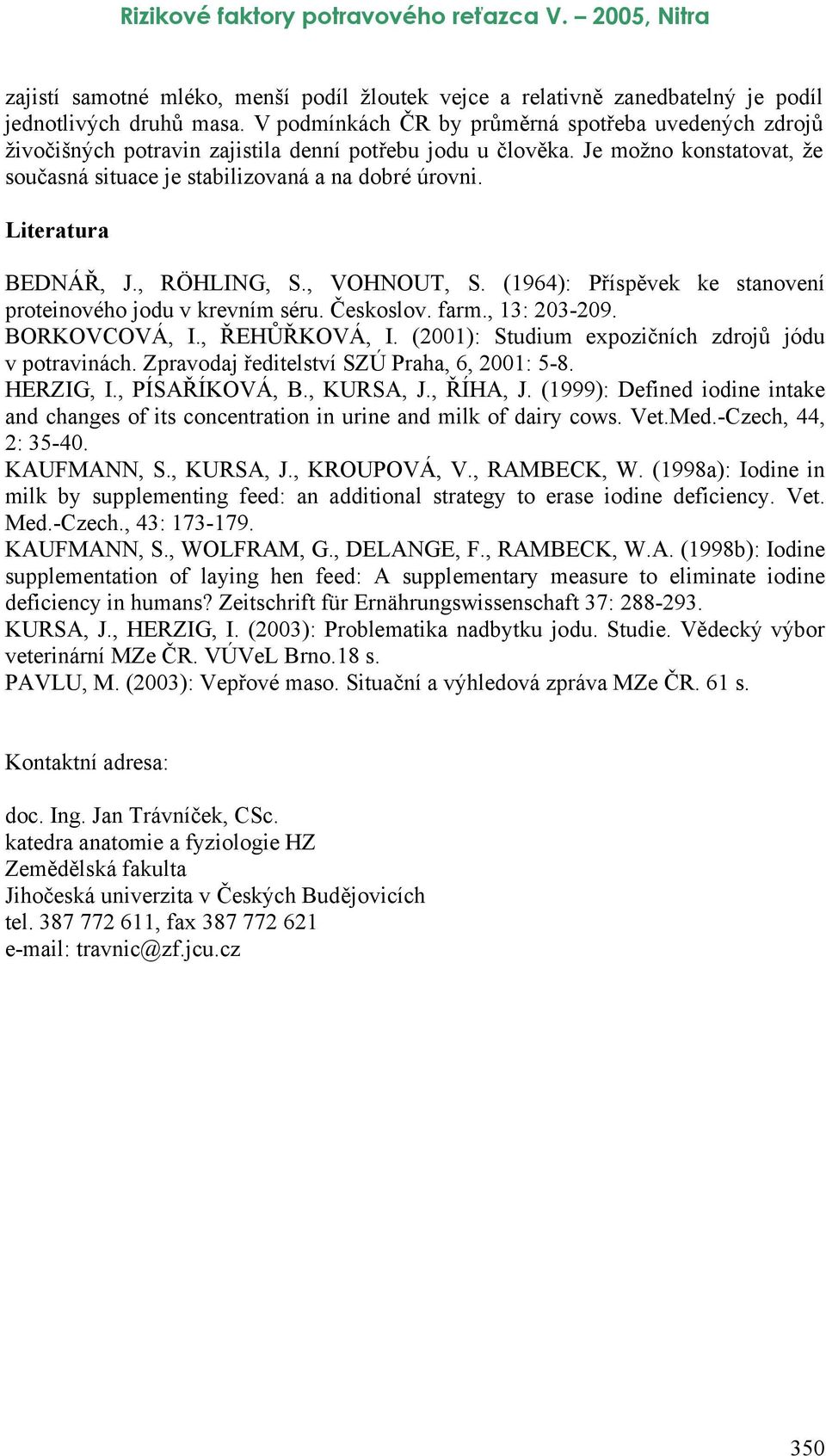 Rizikové faktory potravového reťazca V. – 2005, Nitra

zajistí samotné mléko, menší podíl žloutek vejce a relativně zanedbatelný je podíl jednotlivých druhů masa. V podmínkách ČR by průměrná spotřeba uvedených zdrojů živočišných potravin zajistila denní potřebu jodu u člověka. Je možno konstatovat, že současná situace je stabilizovaná a na dobré úrovni.

Literatura

BEDNÁŘ, J., RÖHLING, S., VOHNOUT, S. (1964): Příspěvek ke stanovení proteinového jodu v krevním séru. Českoslov. farm., 13: 203-209.
BORKOVCOVÁ, I., ŘEHŮŘKOVÁ, I. (2001): Studium expozičních zdrojů jódu v potravinách. Zpravodaj ředitelství SZÚ Praha, 6, 2001: 5-8.
HERZIG, I., PÍSAŘÍKOVÁ, B., KURSA, J., ŘÍHA, J. (1999): Defined iodine intake and changes of its concentration in urine and milk of dairy cows. Vet.Med.-Czech, 44, 2: 35-40.
KAUFMANN, S., KURSA, J., KROUPOVÁ, V., RAMBECK, W. (1998a): Iodine in milk by supplementing feed: an additional strategy to erase iodine deficiency. Vet. Med.-Czech., 43: 173-179.
KAUFMANN, S., WOLFRAM, G., DELANGE, F., RAMBECK, W.A. (1998b): Iodine supplementation of laying hen feed: A supplementary measure to eliminate iodine deficiency in humans? Zeitschrift für Ernährungswissenschaft 37: 288-293.
KURSA, J., HERZIG, I. (2003): Problematika nadbytku jodu. Studie. Vědecký výbor veterinární MZe ČR. VÚVeL Brno.18 s.
PAVLU, M. (2003): Vepřové maso. Situační a výhledová zpráva MZe ČR. 61 s.

Kontaktní adresa:

doc. Ing. Jan Trávníček, CSc.
katedra anatomie a fyziologie HZ
Zemědělská fakulta
Jihočeská univerzita v Českých Budějovicích
tel. 387 772 611, fax 387 772 621
e-mail: travnic@zf.jcu.cz

350